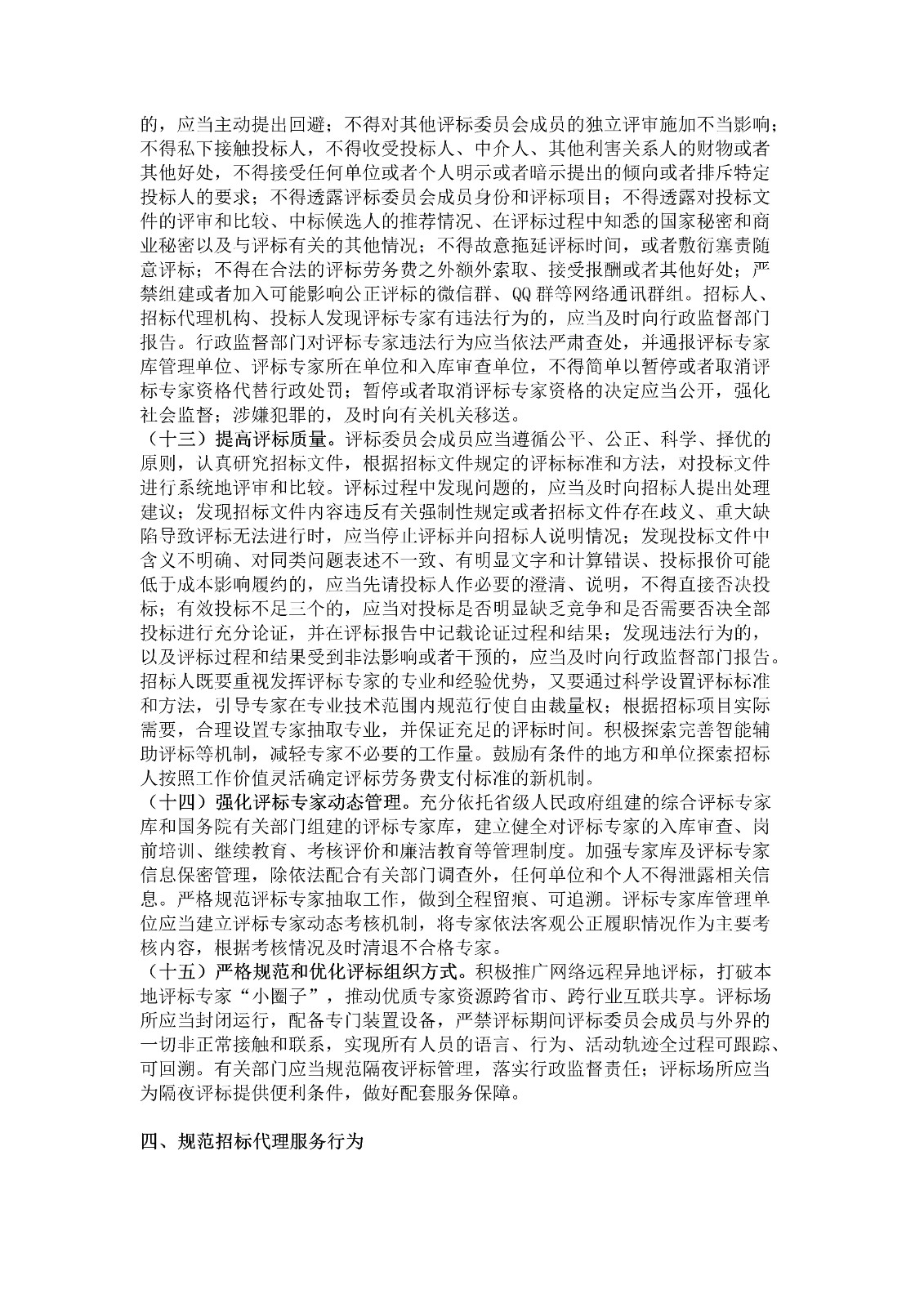 的，应当主动提出回避；不得对其他评标委员会成员的独立评审施加不当影响；不得私下接触投标人，不得收受投标人、中介人、其他利害关系人的财物或者其他好处，不得接受任何单位或者个人明示或者暗示提出的倾向或者排斥特定投标人的要求；不得透露评标委员会成员身份和评标项目；不得透露对投标文件的评审和比较、中标候选人的推荐情况、在评标过程中知悉的国家秘密和商业秘密以及与评标有关的其他情况；不得故意拖延评标时间，或者敷衍塞责随意评标；不得在合法的评标劳务费之外额外索取、接受报酬或者其他好处；严禁组建或者加入可能影响公正评标的微信群、QQ 群等网络通讯群组。招标人、招标代理机构、投标人发现评标专家有违法行为的，应当及时向行政监督部门报告。行政监督部门对评标专家违法行为应当依法严肃查处，并通报评标专家库管理单位、评标专家所在单位和入库审查单位，不得简单以暂停或者取消评标专家资格代替行政处罚；暂停或者取消评标专家资格的决定应当公开，强化社会监督；涉嫌犯罪的，及时向有关机关移送。
（十三）提高评标质量。评标委员会成员应当遵循公平、公正、科学、择优的原则，认真研究招标文件，根据招标文件规定的评标标准和方法，对投标文件进行系统地评审和比较。评标过程中发现问题的，应当及时向招标人提出处理建议；发现招标文件内容违反有关强制性规定或者招标文件存在歧义、重大缺陷导致评标无法进行时，应当停止评标并向招标人说明情况；发现投标文件中含义不明确、对同类问题表述不一致、有明显文字和计算错误、投标报价可能低于成本影响履约的，应当先请投标人作必要的澄清、说明，不得直接否决投标；有效投标不足三个的，应当对投标是否明显缺乏竞争和是否需要否决全部投标进行充分论证，并在评标报告中记载论证过程和结果；发现违法行为的，以及评标过程和结果受到非法影响或者干预的，应当及时向行政监督部门报告。招标人既要重视发挥评标专家的专业和经验优势，又要通过科学设置评标标准和方法，引导专家在专业技术范围内规范行使自由裁量权；根据招标项目实际需要，合理设置专家抽取专业，并保证充足的评标时间。积极探索完善智能辅助评标等机制，减轻专家不必要的工作量。鼓励有条件的地方和单位探索招标人按照工作价值灵活确定评标劳务费支付标准的新机制。
（十四）强化评标专家动态管理。充分依托省级人民政府组建的综合评标专家库和国务院有关部门组建的评标专家库，建立健全对评标专家的入库审查、岗前培训、继续教育、考核评价和廉洁教育等管理制度。加强专家库及评标专家信息保密管理，除依法配合有关部门调查外，任何单位和个人不得泄露相关信息。严格规范评标专家抽取工作，做到全程留痕、可追溯。评标专家库管理单位应当建立评标专家动态考核机制，将专家依法客观公正履职情况作为主要考核内容，根据考核情况及时清退不合格专家。
（十五）严格规范和优化评标组织方式。积极推广网络远程异地评标，打破本地评标专家“小圈子”，推动优质专家资源跨省市、跨行业互联共享。评标场所应当封闭运行，配备专门装置设备，严禁评标期间评标委员会成员与外界的一切非正常接触和联系，实现所有人员的语言、行为、活动轨迹全过程可跟踪、可回溯。有关部门应当规范隔夜评标管理，落实行政监督责任；评标场所应当为隔夜评标提供便利条件，做好配套服务保障。

四、规范招标代理服务行为